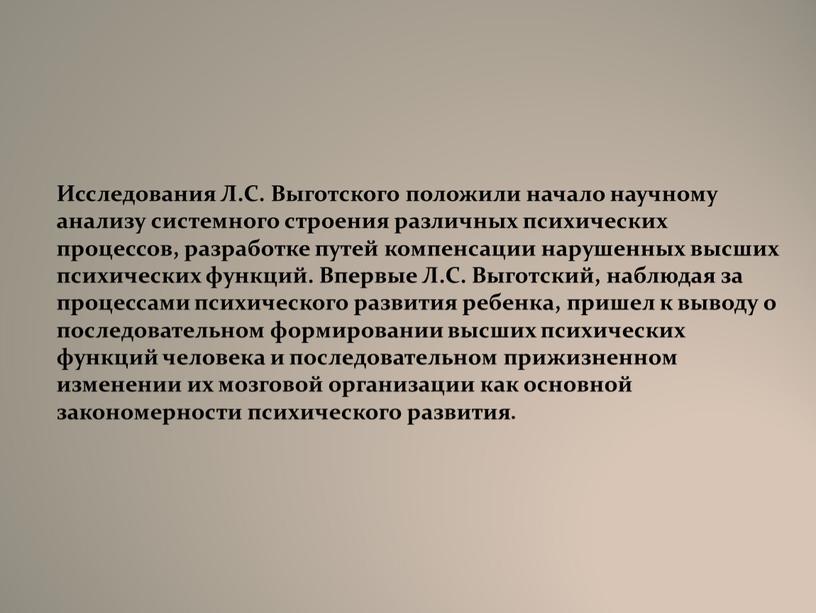 Исследования Л.С. Выготского положили начало научному анализу системного строения различных психических процессов, разработке путей компенсации нарушенных высших психических функций. Впервые Л.С. Выготский, наблюдая за процессами психического развития ребенка, пришел к выводу о последовательном формировании высших психических функций человека и последовательном прижизненном изменении их мозговой организации как основной закономерности психического развития.